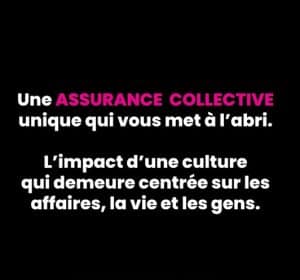 Une ASSURANCE COLLECTIVE unique qui vous met à l’abri.

L’impact d’une culture qui demeure centrée sur les affaires, la vie et les gens.